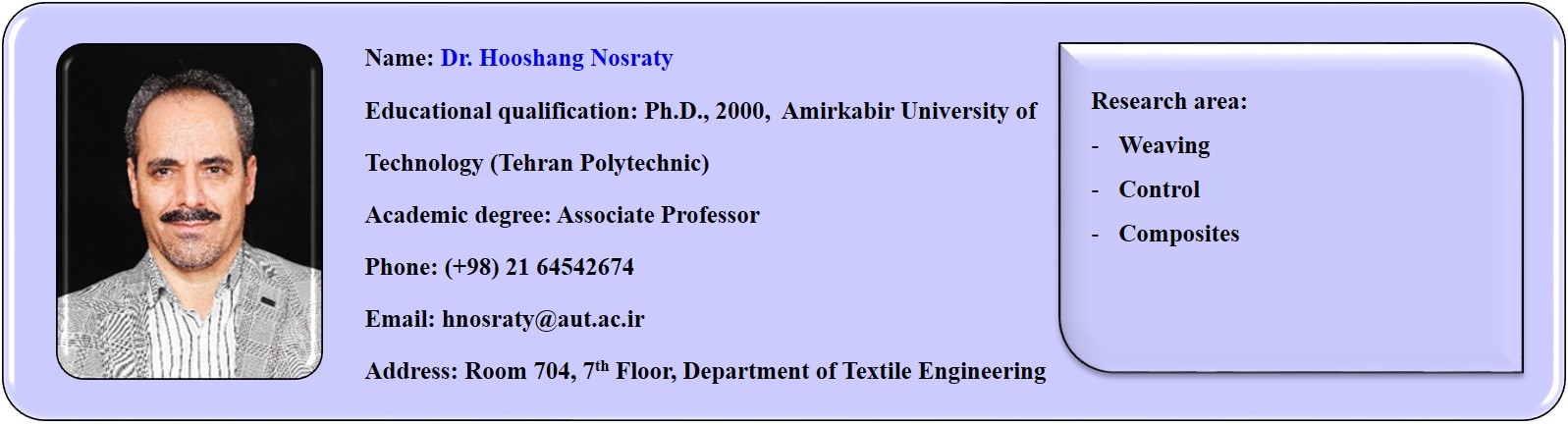 Name: Dr. Hooshang Nosraty

Educational qualification: Ph.D., 2000, Amirkabir University of Technology (Tehran Polytechnic)

Academic degree: Associate Professor

Phone: (+98) 21 64542674

Email: hnosraty@aut.ac.ir

Address: Room 704, 7th Floor, Department of Textile Engineering

Research area:
- Weaving
- Control
- Composites